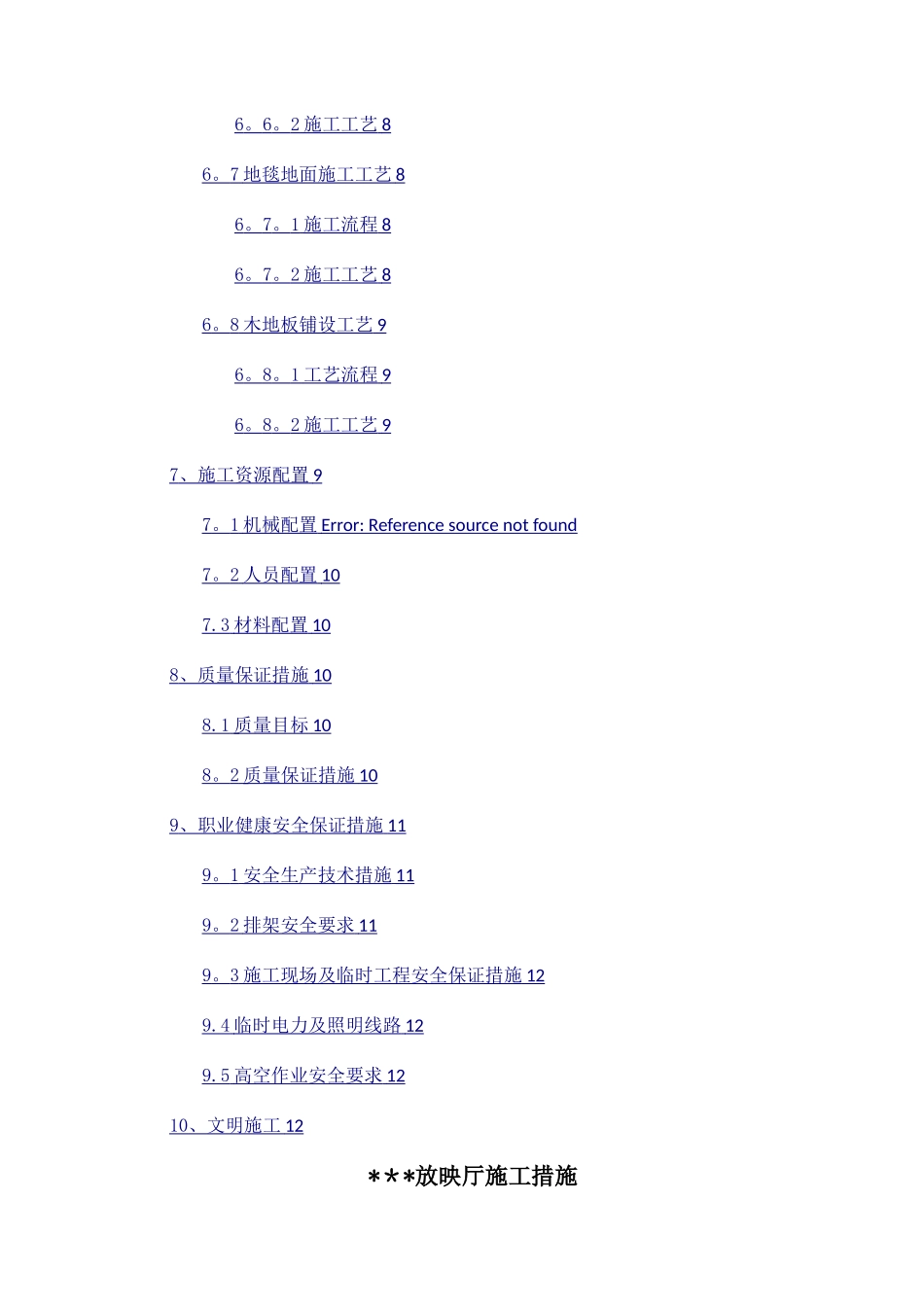 6。6。2 施工工艺 8

6。7 地毯地面施工工艺 8

6。7。1 施工流程 8

6。7。2 施工工艺 8

6。8 木地板铺设工艺 9

6。8。1 工艺流程 9

6。8。2 施工工艺 9

7、施工资源配置 9

7。1 机械配置 Error: Reference source not found

7。2 人员配置 10

7.3 材料配置 10

8、质量保证措施 10

8.1 质量目标 10

8。2 质量保证措施 10

9、职业健康安全保证措施 11

9。1 安全生产技术措施 11

9。2 排架安全要求 11

9。3 施工现场及临时工程安全保证措施 12

9.4 临时电力及照明线路 12

9.5 高空作业安全要求 12

10、文明施工 12

***放映厅施工措施